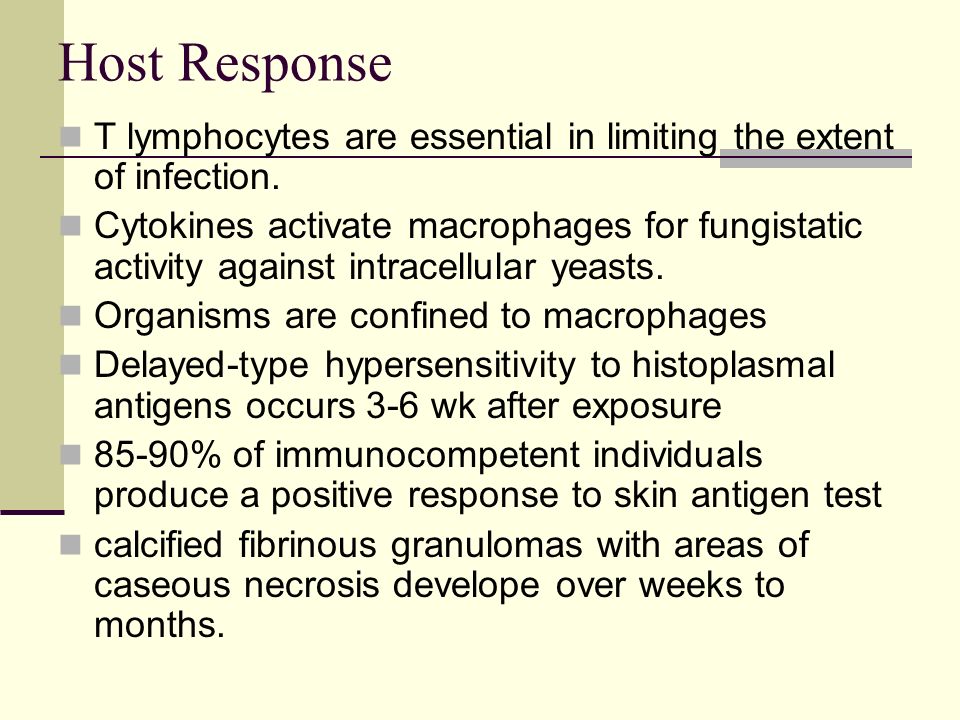 Host Response

T lymphocytes are essential in limiting the extent of infection.

Cytokines activate macrophages for fungistatic activity against intracellular yeasts.

Organisms are confined to macrophages

Delayed-type hypersensitivity to histoplasmal antigens occurs 3-6 wk after exposure

85-90% of immunocompetent individuals produce a positive response to skin antigen test

calcified fibrinous granulomas with areas of caseous necrosis develope over weeks to months.